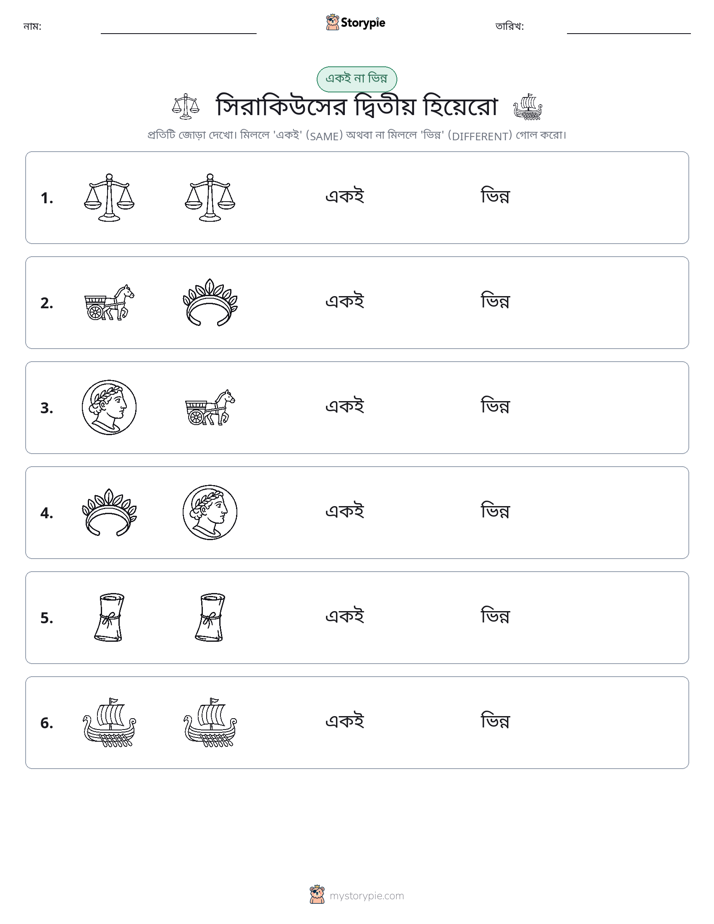 নাম: ____ Storypie তারিখ: ____

একই না ভিন্ন

সিরাকিউসের দ্বিতীয় হিয়েরো

প্রতিটি জোড়া দেখো। মিললে 'একই' (SAME) অথবা না মিললে 'ভিন্ন' (DIFFERENT) গোল করো।

1. একই ভিন্ন

2. একই ভিন্ন

3. একই ভিন্ন

4. একই ভিন্ন

5. একই ভিন্ন

6. একই ভিন্ন

mystorypie.com